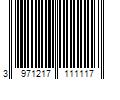 3 971217 111117